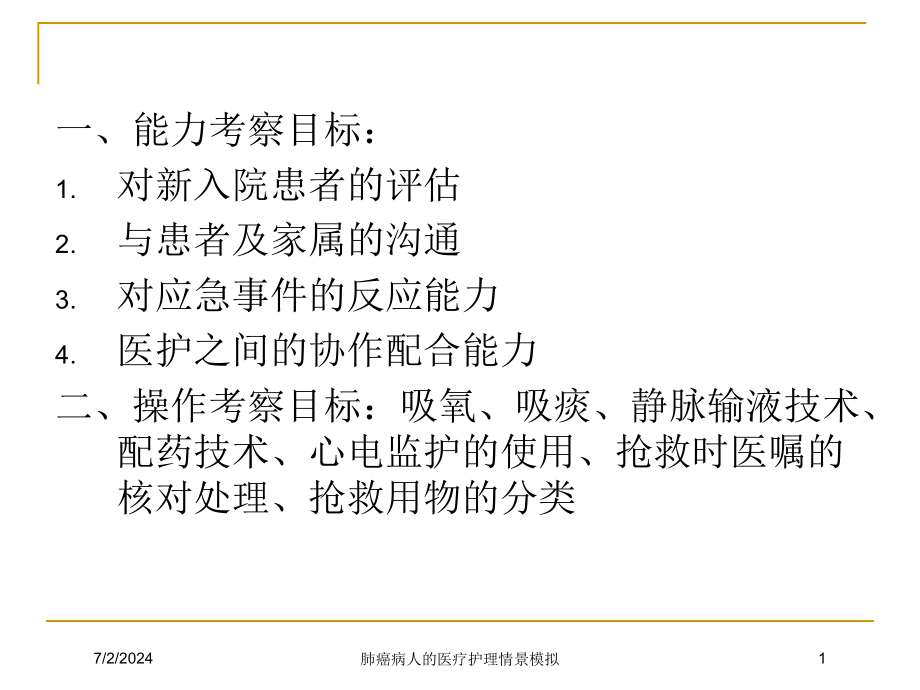 一、能力考察目标：

1. 对新入院患者的评估
2. 与患者及家属的沟通
3. 对应急事件的反应能力
4. 医护之间的协作配合能力

二、操作考察目标：吸氧、吸痰、静脉输液技术、配药技术、心电监护的使用、抢救时医嘱的核对处理、抢救用物的分类

7/2/2024 肺癌病人的医疗护理情景模拟 1